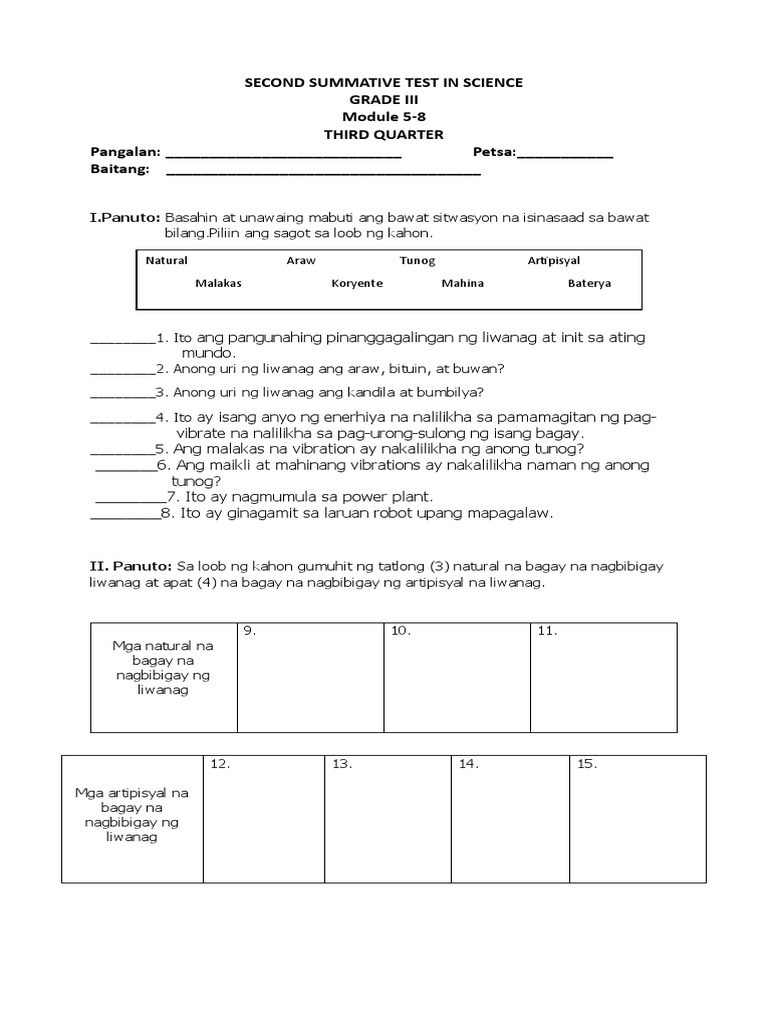 SECOND SUMMATIVE TEST IN SCIENCE
GRADE III
Module 5-8
THIRD QUARTER

Pangalan: ____ Petsa:____
Baitang: ____

I.Panuto: Basahin at unawaing mabuti ang bawat sitwasyon na isinasaad sa bawat bilang.Piliin ang sagot sa loob ng kahon.

Natural Araw Tunog Artipisyal
Malakas Koryente Mahina Baterya

____1. Ito ang pangunahing pinanggagalingan ng liwanag at init sa ating mundo.
____2. Anong uri ng liwanag ang araw, bituin, at buwan?
____3. Anong uri ng liwanag ang kandila at bumbilya?
____4. Ito ay isang anyo ng enerhiya na nalilikha sa pamamagitan ng pag-vibrate na nalilikha sa pag-urong-sulong ng isang bagay.
____5. Ang malakas na vibration ay nakalilikha ng anong tunog?
____6. Ang maikli at mahinang vibrations ay nakalilikha naman ng anong tunog?
____7. Ito ay nagmumula sa power plant.
____8. Ito ay ginagamit sa laruan robot upang mapagalaw.

II. Panuto: Sa loob ng kahon gumuhit ng tatlong (3) natural na bagay na nagbibigay liwanag at apat (4) na bagay na nagbibigay ng artipisyal na liwanag.

| Mga natural na bagay na nagbibigay ng liwanag | 9. | 10. | 11. |
|---|---|---|---|

| Mga artipisyal na bagay na nagbibigay ng liwanag | 12. | 13. | 14. | 15. |
|---|---|---|---|---|